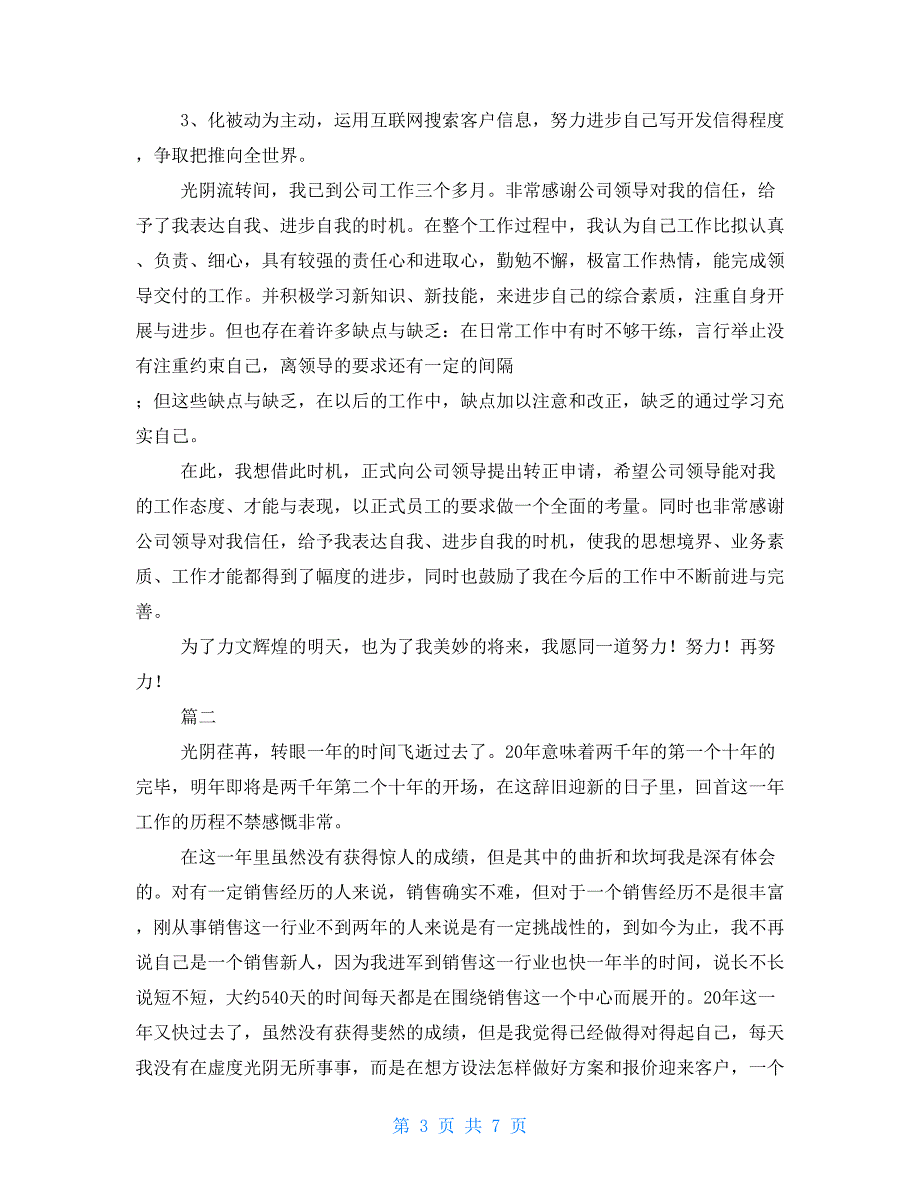 3、化被动为主动，运用互联网搜索客户信息，努力进步自己写开发信得程度，争取把推向全世界。

光阴流转间，我已到公司工作三个多月。非常感谢公司领导对我的信任，给予了我表达自我、进步自我的时机。在整个工作过程中，我认为自己工作比拟认真、负责、细心，具有较强的责任心和进取心，勤勉不懈，极富工作热情，能完成领导交付的工作。并积极学习新知识、新技能，来进步自己的综合素质，注重自身开展与进步。但也存在着许多缺点与缺乏：在日常工作中有时不够干练，言行举止没有注重约束自己，离领导的要求还有一定的间隔

；但这些缺点与缺乏，在以后的工作中，缺点加以注意和改正，缺乏的通过学习充实自己。

在此，我想借此时机，正式向公司领导提出转正申请，希望公司领导能对我的工作态度、才能与表现，以正式员工的要求做一个全面的考量。同时也非常感谢公司领导对我信任，给予我表达自我、进步自我的时机，使我的思想境界、业务素质、工作才能都得到了幅度的进步，同时也鼓励了我在今后的工作中不断前进与完善。

为了力文辉煌的明天，也为了我美妙的将来，我愿同一道努力！努力！再努力！

篇二

光阴荏苒，转眼一年的时间飞逝过去了。20年意味着两千年的第一个十年的完毕，明年即将是两千年第二个十年的开场，在这辞旧迎新的日子里，回首这一年工作的历程不禁感慨非常。

在这一年里虽然没有获得惊人的成绩，但是其中的曲折和坎坷我是深有体会的。对有一定销售经历的人来说，销售确实不难，但对于一个销售经历不是很丰富，刚从事销售这一行业不到两年的人来说是有一定挑战性的，到如今为止，我不再说自己是一个销售新人，因为我进军到销售这一行业也快一年半的时间，说长不长说短不短，大约540天的时间每天都是在围绕销售这一个中心而展开的。20年这一年又快过去了，虽然没有获得斐然的成绩，但是我觉得已经做得对得起自己，每天我没有在虚度光阴无所事事，而是在想方设法怎样做好方案和报价迎来客户，一个

第 3 页 共 7 页